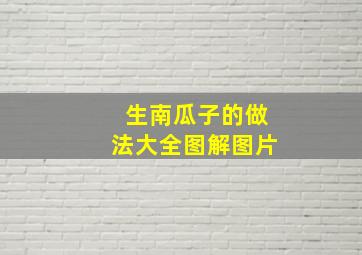 生南瓜子的做法大全图解图片